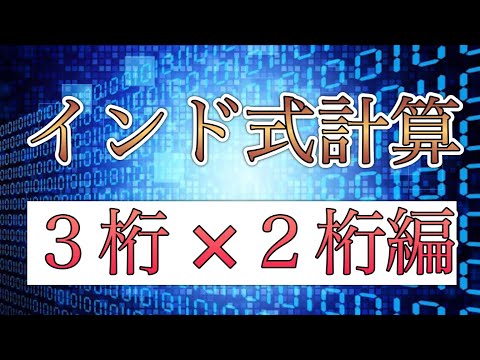 インド式計算

３桁×２桁編